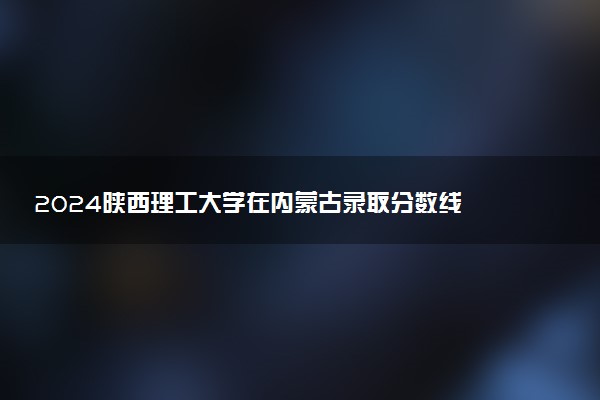 2024陕西理工大学在内蒙古录取分数线